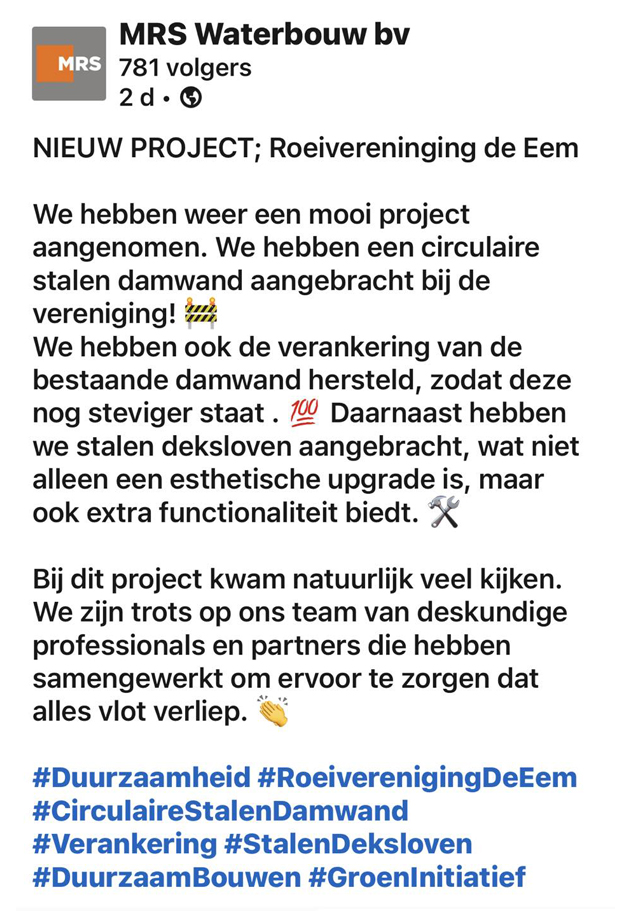 MRS
MRS Waterbouw bv
781 volgers
2 d •

NIEUW PROJECT; Roeivereninging de Eem

We hebben weer een mooi project aangenomen. We hebben een circulaire stalen damwand aangebracht bij de vereniging! 🚧
We hebben ook de verankering van de bestaande damwand hersteld, zodat deze nog steviger staat . 💯 Daarnaast hebben we stalen deksloven aangebracht, wat niet alleen een esthetische upgrade is, maar ook extra functionaliteit biedt. 🛠️

Bij dit project kwam natuurlijk veel kijken. We zijn trots op ons team van deskundige professionals en partners die hebben samengewerkt om ervoor te zorgen dat alles vlot verliep. 👏

#Duurzaamheid #RoeiverenigingDeEem #CirculaireStalenDamwand #Verankering #StalenDeksloven #DuurzaamBouwen #GroenInitiatief